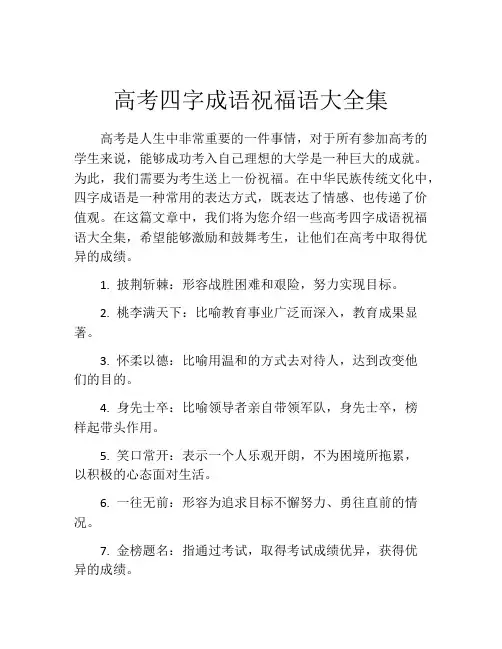 高考四字成语祝福语大全集

高考是人生中非常重要的一件事情，对于所有参加高考的学生来说，能够成功考入自己理想的大学是一种巨大的成就。为此，我们需要为考生送上一份祝福。在中华民族传统文化中，四字成语是一种常用的表达方式，既表达了情感、也传递了价值观。在这篇文章中，我们将为您介绍一些高考四字成语祝福语大全集，希望能够激励和鼓舞考生，让他们在高考中取得优异的成绩。

1. 披荆斩棘：形容战胜困难和艰险，努力实现目标。

2. 桃李满天下：比喻教育事业广泛而深入，教育成果显著。

3. 怀柔以德：比喻用温和的方式去对待人，达到改变他们的目的。

4. 身先士卒：比喻领导者亲自带领军队，身先士卒，榜样起带头作用。

5. 笑口常开：表示一个人乐观开朗，不为困境所拖累，以积极的心态面对生活。

6. 一往无前：形容为追求目标不懈努力、勇往直前的情况。

7. 金榜题名：指通过考试，取得考试成绩优异，获得优异的成绩。